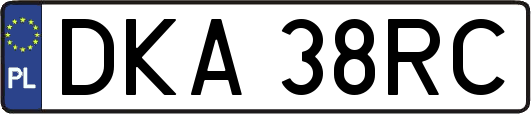 PL
DKA 38RC